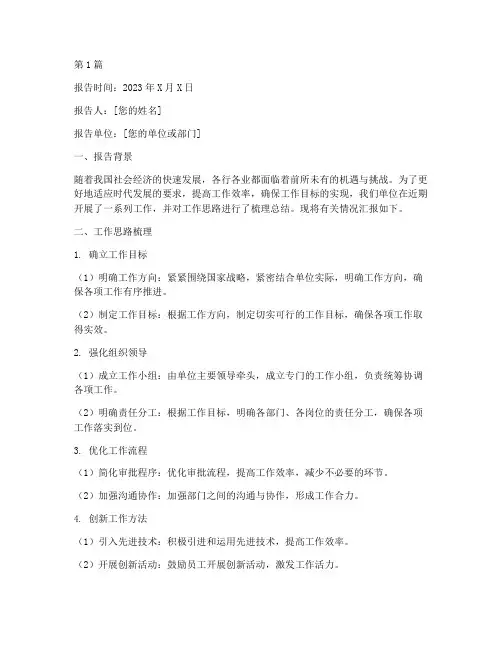 第1篇

报告时间：2023年X月X日

报告人：[您的姓名]

报告单位：[您的单位或部门]

一、报告背景

随着我国社会经济的快速发展，各行各业都面临着前所未有的机遇与挑战。为了更好地适应时代发展的要求，提高工作效率，确保工作目标的实现，我们单位在近期开展了一系列工作，并对工作思路进行了梳理总结。现将有关情况汇报如下。

二、工作思路梳理

1. 确立工作目标

（1）明确工作方向：紧紧围绕国家战略，紧密结合单位实际，明确工作方向，确保各项工作有序推进。

（2）制定工作目标：根据工作方向，制定切实可行的工作目标，确保各项工作取得实效。

2. 强化组织领导

（1）成立工作小组：由单位主要领导牵头，成立专门的工作小组，负责统筹协调各项工作。

（2）明确责任分工：根据工作目标，明确各部门、各岗位的责任分工，确保各项工作落实到位。

3. 优化工作流程

（1）简化审批程序：优化审批流程，提高工作效率，减少不必要的环节。

（2）加强沟通协作：加强部门之间的沟通与协作，形成工作合力。

4. 创新工作方法

（1）引入先进技术：积极引进和运用先进技术，提高工作效率。

（2）开展创新活动：鼓励员工开展创新活动，激发工作活力。